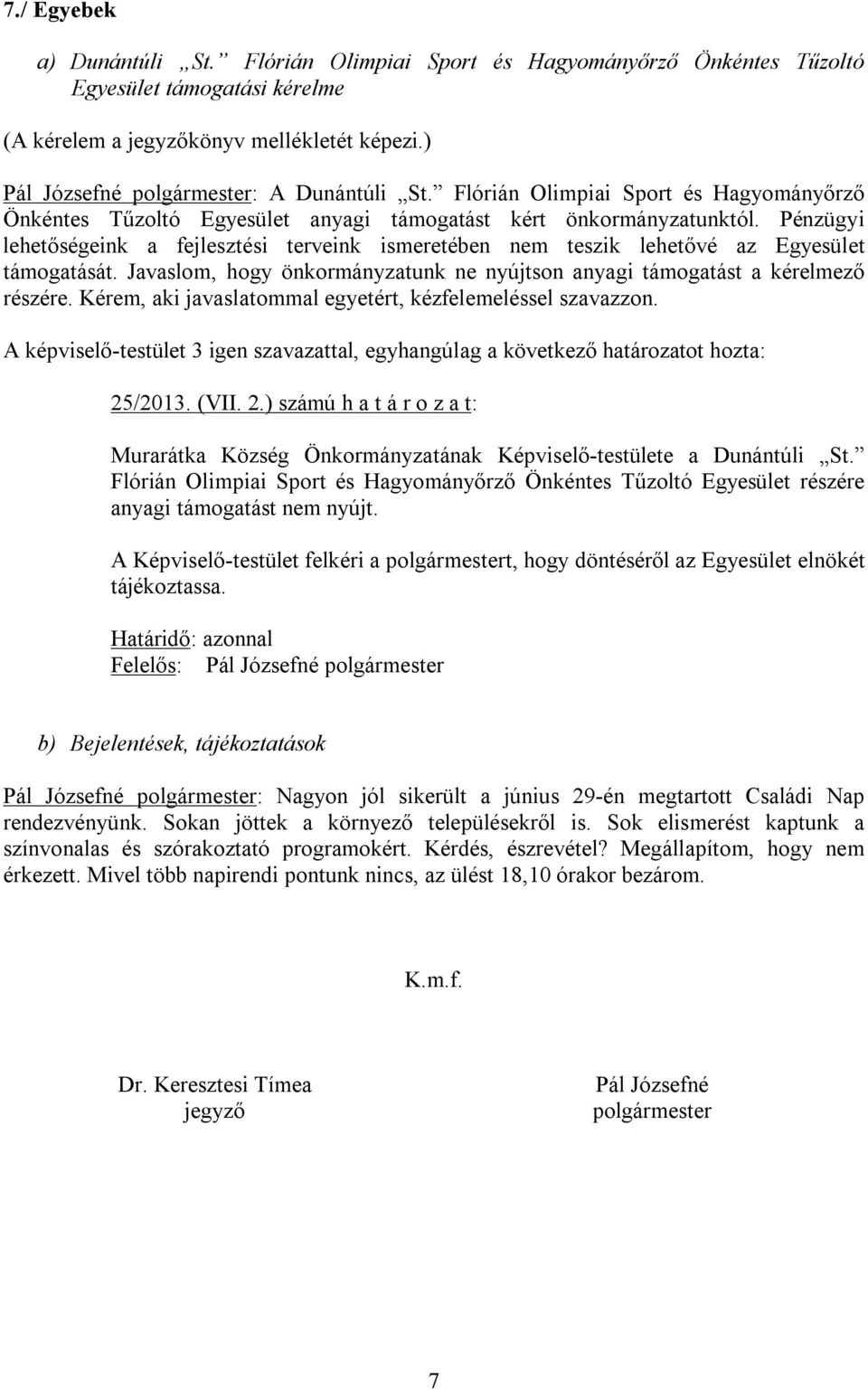 7./ Egyebek

a) Dunántúli „St.” Flórián Olimpiai Sport és Hagyományőrző Önkéntes Tűzoltó Egyesület támogatási kérelme

(A kérelem a jegyzőkönyv mellékletét képezi.)

Pál Józsefné polgármester: A Dunántúli „St.” Flórián Olimpiai Sport és Hagyományőrző Önkéntes Tűzoltó Egyesület anyagi támogatást kért önkormányzatunktól. Pénzügyi lehetőségeink a fejlesztési terveink ismeretében nem teszik lehetővé az Egyesület támogatását. Javaslom, hogy önkormányzatunk ne nyújtson anyagi támogatást a kérelmező részére. Kérem, aki javaslatommal egyetért, kézfelemeléssel szavazzon.

A képviselő-testület 3 igen szavazattal, egyhangúlag a következő határozatot hozta:

25/2013. (VII. 2.) számú h a t á r o z a t:

Murarátka Község Önkormányzatának Képviselő-testülete a Dunántúli „St.” Flórián Olimpiai Sport és Hagyományőrző Önkéntes Tűzoltó Egyesület részére anyagi támogatást nem nyújt.

A Képviselő-testület felkéri a polgármestert, hogy döntéséről az Egyesület elnökét tájékoztassa.

Határidő: azonnal
Felelős: Pál Józsefné polgármester

b) Bejelentések, tájékoztatások

Pál Józsefné polgármester: Nagyon jól sikerült a június 29-én megtartott Családi Nap rendezvényünk. Sokan jöttek a környező településekről is. Sok elismerést kaptunk a színvonalas és szórakoztató programokért. Kérdés, észrevétel? Megállapítom, hogy nem érkezett. Mivel több napirendi pontunk nincs, az ülést 18,10 órakor bezárom.

K.m.f.

Dr. Keresztesi Tímea
jegyző

Pál Józsefné
polgármester

7